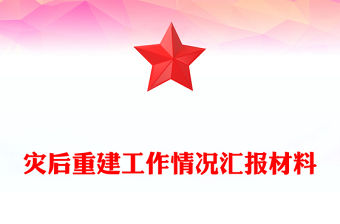 灾后重建工作情况汇报材料